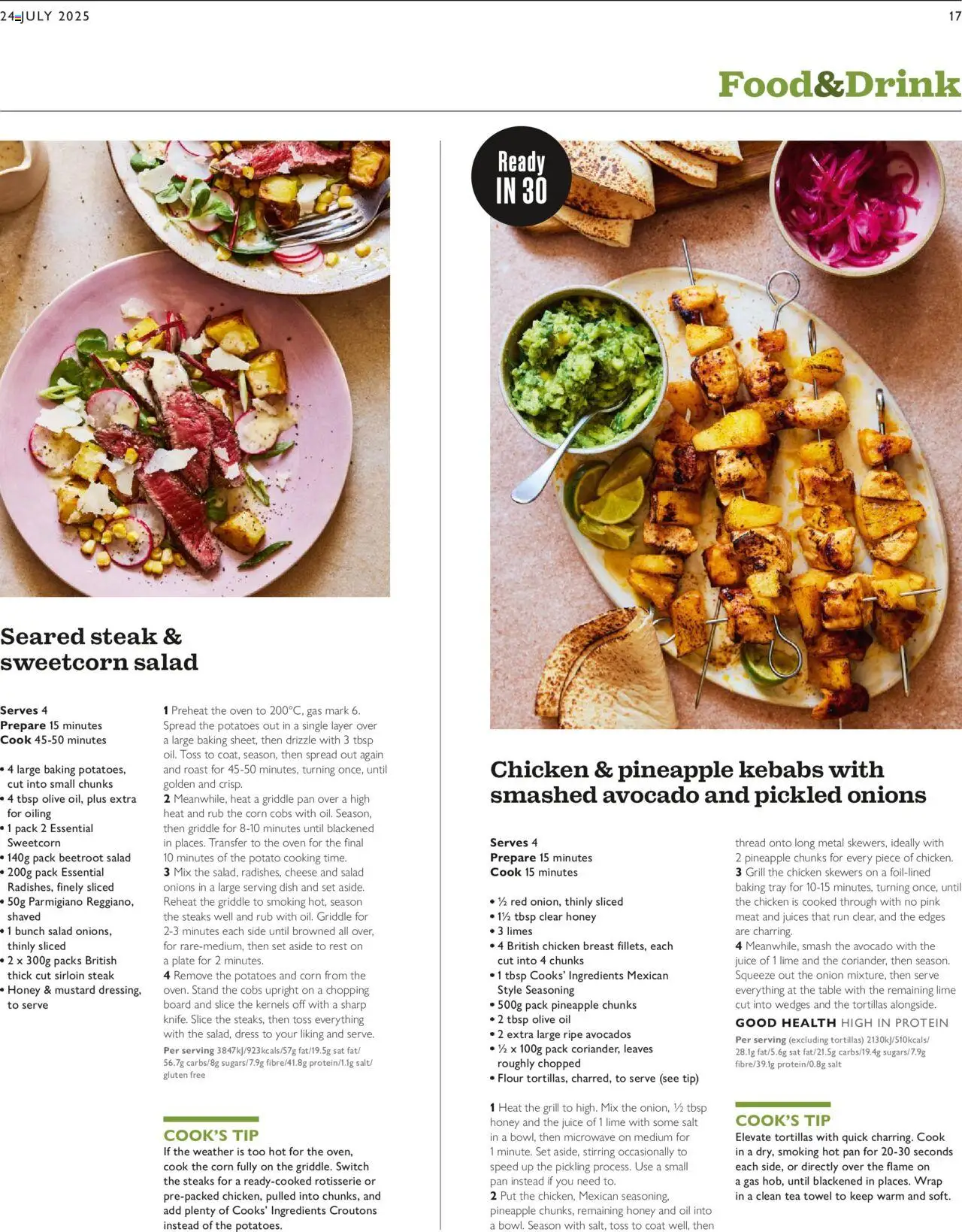 24 JULY 2025

17

Food&Drink

Seared steak & sweetcorn salad

**Serves** 4
**Prepare** 15 minutes
**Cook** 45-50 minutes

• 4 large baking potatoes, cut into small chunks
• 4 tbsp olive oil, plus extra for oiling
• 1 pack 2 Essential Sweetcorn
• 140g pack beetroot salad
• 200g pack Essential Radishes, finely sliced
• 50g Parmigiano Reggiano, shaved
• 1 bunch salad onions, thinly sliced
• 2 x 300g packs British thick cut sirloin steak
• Honey & mustard dressing, to serve

**1** Preheat the oven to 200°C, gas mark 6. Spread the potatoes out in a single layer over a large baking sheet, then drizzle with 3 tbsp oil. Toss to coat, season, then spread out again and roast for 45-50 minutes, turning once, until golden and crisp.
**2** Meanwhile, heat a griddle pan over a high heat and rub the corn cobs with oil. Season, then griddle for 8-10 minutes until blackened in places. Transfer to the oven for the final 10 minutes of the potato cooking time.
**3** Mix the salad, radishes, cheese and salad onions in a large serving dish and set aside. Reheat the griddle to smoking hot, season the steaks well and rub with oil. Griddle for 2-3 minutes each side until browned all over, for rare-medium, then set aside to rest on a plate for 2 minutes.
**4** Remove the potatoes and corn from the oven. Stand the cobs upright on a chopping board and slice the kernels off with a sharp knife. Slice the steaks, then toss everything with the salad, dress to your liking and serve.
**Per serving** 3847kJ/923kcals/57g fat/19.5g sat fat/ 56.7g carbs/8g sugars/7.9g fibre/41.8g protein/1.1g salt/ gluten free

COOK'S TIP
If the weather is too hot for the oven, cook the corn fully on the griddle. Switch the steaks for a ready-cooked rotisserie or pre-packed chicken, pulled into chunks, and add plenty of Cooks' Ingredients Croutons instead of the potatoes.

Ready IN 30

Chicken & pineapple kebabs with smashed avocado and pickled onions

**Serves** 4
**Prepare** 15 minutes
**Cook** 15 minutes

• ½ red onion, thinly sliced
• 1½ tbsp clear honey
• 3 limes
• 4 British chicken breast fillets, each cut into 4 chunks
• 1 tbsp Cooks' Ingredients Mexican Style Seasoning
• 500g pack pineapple chunks
• 2 tbsp olive oil
• 2 extra large ripe avocados
• ½ x 100g pack coriander, leaves roughly chopped
• Flour tortillas, charred, to serve (see tip)

**1** Heat the grill to high. Mix the onion, ½ tbsp honey and the juice of 1 lime with some salt in a bowl, then microwave on medium for 1 minute. Set aside, stirring occasionally to speed up the pickling process. Use a small pan instead if you need to.
**2** Put the chicken, Mexican seasoning, pineapple chunks, remaining honey and oil into a bowl. Season with salt, toss to coat well, then thread onto long metal skewers, ideally with 2 pineapple chunks for every piece of chicken.
**3** Grill the chicken skewers on a foil-lined baking tray for 10-15 minutes, turning once, until the chicken is cooked through with no pink meat and juices that run clear, and the edges are charring.
**4** Meanwhile, smash the avocado with the juice of 1 lime and the coriander, then season. Squeeze out the onion mixture, then serve everything at the table with the remaining lime cut into wedges and the tortillas alongside.

GOOD HEALTH HIGH IN PROTEIN
**Per serving** (excluding tortillas) 2130kJ/510kcals/ 28.1g fat/5.6g sat fat/21.5g carbs/19.4g sugars/7.9g fibre/39.1g protein/0.8g salt

COOK'S TIP
Elevate tortillas with quick charring. Cook in a dry, smoking hot pan for 20-30 seconds each side, or directly over the flame on a gas hob, until blackened in places. Wrap in a clean tea towel to keep warm and soft.